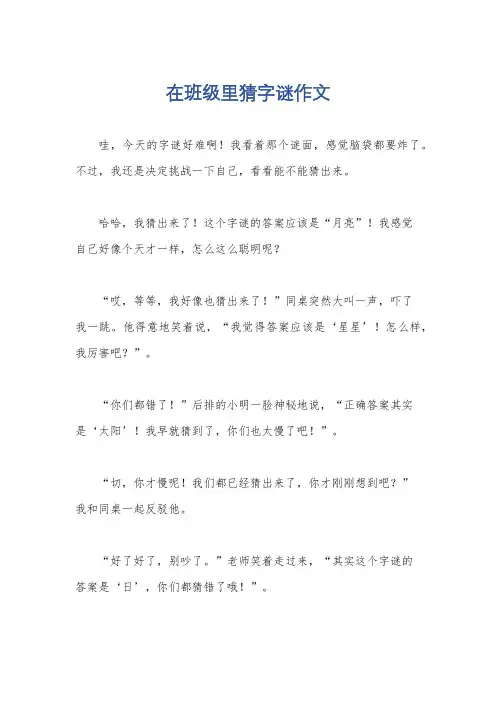 在班级里猜字谜作文

哇，今天的字谜好难啊！我看着那个谜面，感觉脑袋都要炸了。不过，我还是决定挑战一下自己，看看能不能猜出来。

哈哈，我猜出来了！这个字谜的答案应该是“月亮”！我感觉自己好像个天才一样，怎么这么聪明呢？

“哎，等等，我好像也猜出来了！”同桌突然大叫一声，吓了我一跳。他得意地笑着说，“我觉得答案应该是‘星星’！怎么样，我厉害吧？”。

“你们都错了！”后排的小明一脸神秘地说，“正确答案其实是‘太阳’！我早就猜到了，你们也太慢了吧！”。

“切，你才慢呢！我们都已经猜出来了，你才刚刚想到吧？”我和同桌一起反驳他。

“好了好了，别吵了。”老师笑着走过来，“其实这个字谜的答案是‘日’，你们都猜错了哦！”。